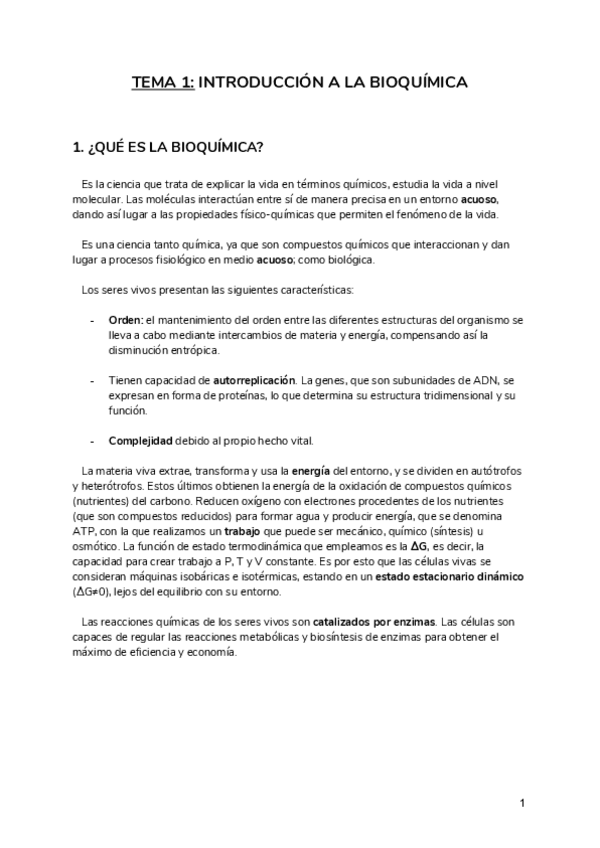 TEMA 1: INTRODUCCIÓN A LA BIOQUÍMICA

1. ¿QUÉ ES LA BIOQUÍMICA?

Es la ciencia que trata de explicar la vida en términos químicos, estudia la vida a nivel molecular. Las moléculas interactúan entre sí de manera precisa en un entorno acuoso, dando así lugar a las propiedades físico-químicas que permiten el fenómeno de la vida.

Es una ciencia tanto química, ya que son compuestos químicos que interaccionan y dan lugar a procesos fisiológico en medio acuoso; como biológica.

Los seres vivos presentan las siguientes características:

- Orden: el mantenimiento del orden entre las diferentes estructuras del organismo se lleva a cabo mediante intercambios de materia y energía, compensando así la disminución entrópica.

- Tienen capacidad de autorreplicación. La genes, que son subunidades de ADN, se expresan en forma de proteínas, lo que determina su estructura tridimensional y su función.

- Complejidad debido al propio hecho vital.

La materia viva extrae, transforma y usa la energía del entorno, y se dividen en autótrofos y heterótrofos. Estos últimos obtienen la energía de la oxidación de compuestos químicos (nutrientes) del carbono. Reducen oxígeno con electrones procedentes de los nutrientes (que son compuestos reducidos) para formar agua y producir energía, que se denomina ATP, con la que realizamos un trabajo que puede ser mecánico, químico (síntesis) u osmótico. La función de estado termodinámica que empleamos es la $\Delta G$, es decir, la capacidad para crear trabajo a P, T y V constante. Es por esto que las células vivas se consideran máquinas isobáricas e isotérmicas, estando en un estado estacionario dinámico ($\Delta G \neq 0$), lejos del equilibrio con su entorno.

Las reacciones químicas de los seres vivos son catalizados por enzimas. Las células son capaces de regular las reacciones metabólicas y biosíntesis de enzimas para obtener el máximo de eficiencia y economía.

1